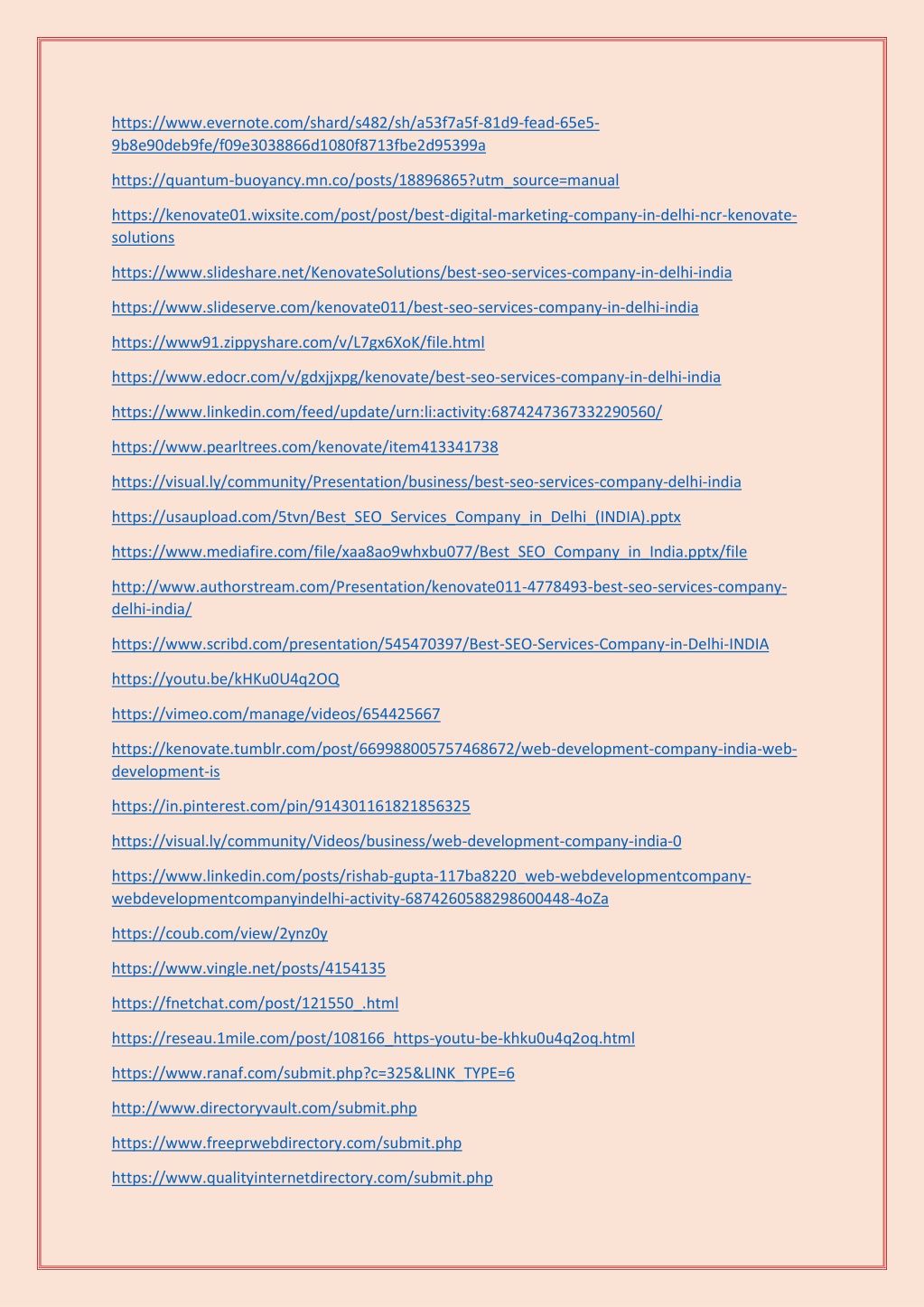 https://www.evernote.com/shard/s482/sh/a53f7a5f-81d9-fead-65e5-9b8e90deb9fe/f09e3038866d1080f8713fbe2d95399a

https://quantum-buoyancy.mn.co/posts/18896865?utm_source=manual

https://kenovate01.wixsite.com/post/post/best-digital-marketing-company-in-delhi-ncr-kenovate-solutions

https://www.slideshare.net/KenovateSolutions/best-seo-services-company-in-delhi-india

https://www.slideserve.com/kenovate011/best-seo-services-company-in-delhi-india

https://www91.zippyshare.com/v/L7gx6XoK/file.html

https://www.edocr.com/v/gdxjjxpg/kenovate/best-seo-services-company-in-delhi-india

https://www.linkedin.com/feed/update/urn:li:activity:6874247367332290560/

https://www.pearltrees.com/kenovate/item413341738

https://visual.ly/community/Presentation/business/best-seo-services-company-delhi-india

https://usaupload.com/5tvn/Best_SEO_Services_Company_in_Delhi_(INDIA).pptx

https://www.mediafire.com/file/xaa8ao9whxbu077/Best_SEO_Company_in_India.pptx/file

http://www.authorstream.com/Presentation/kenovate011-4778493-best-seo-services-company-delhi-india/

https://www.scribd.com/presentation/545470397/Best-SEO-Services-Company-in-Delhi-INDIA

https://youtu.be/kHKu0U4q2OQ

https://vimeo.com/manage/videos/654425667

https://kenovate.tumblr.com/post/669988005757468672/web-development-company-india-web-development-is

https://in.pinterest.com/pin/914301161821856325

https://visual.ly/community/Videos/business/web-development-company-india-0

https://www.linkedin.com/posts/rishab-gupta-117ba8220_web-webdevelopmentcompany-webdevelopmentcompanyindelhi-activity-6874260588298600448-4oZa

https://coub.com/view/2ynz0y

https://www.vingle.net/posts/4154135

https://fnetchat.com/post/121550_.html

https://reseau.1mile.com/post/108166_https-youtu-be-khku0u4q2oq.html

https://www.ranaf.com/submit.php?c=325&LINK_TYPE=6

http://www.directoryvault.com/submit.php

https://www.freeprwebdirectory.com/submit.php

https://www.qualityinternetdirectory.com/submit.php